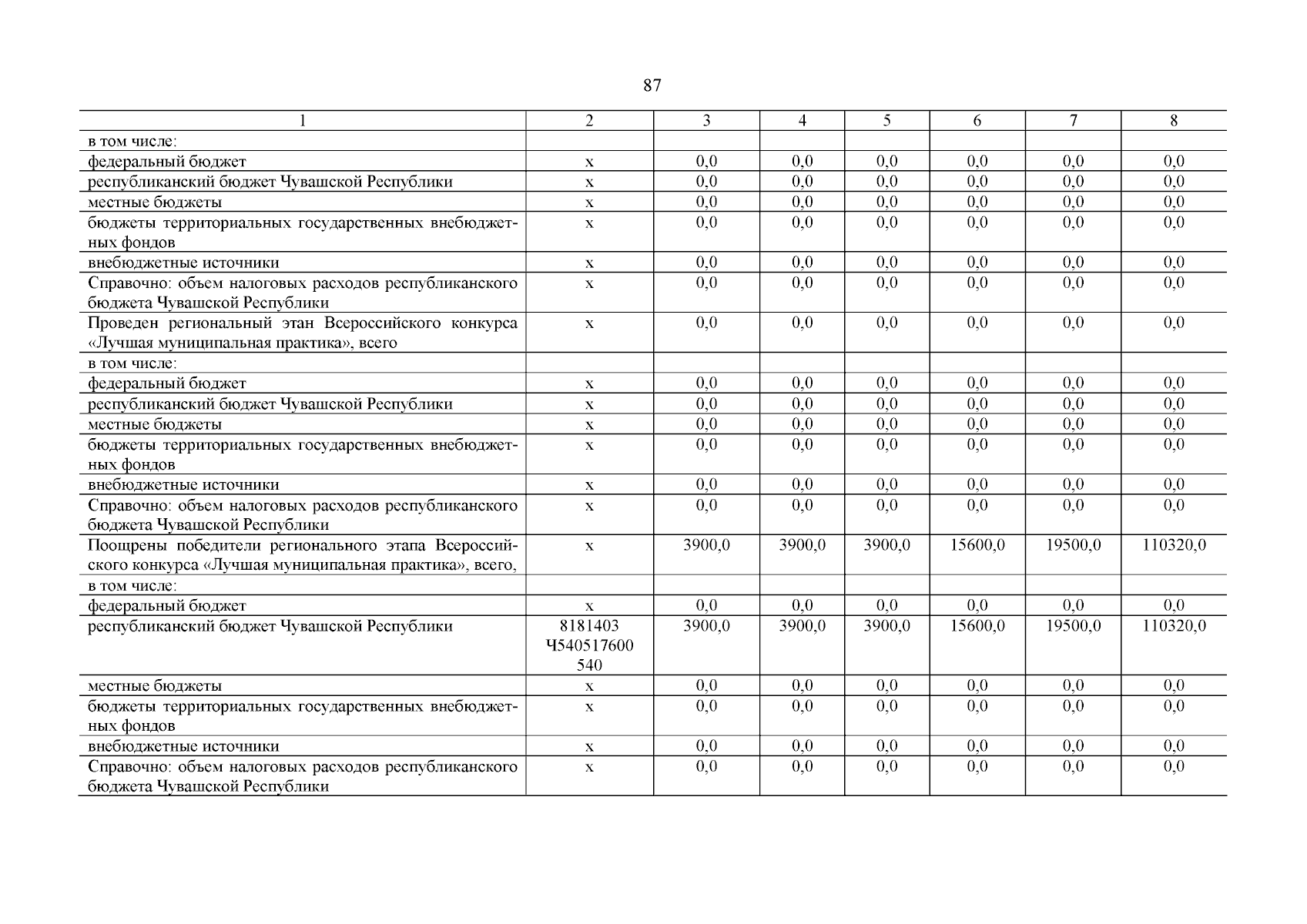 87

| 1 | 2 | 3 | 4 | 5 | 6 | 7 | 8 |
|---|---|---|---|---|---|---|---|
| в том числе: | | | | | | | |
| федеральный бюджет | х | 0,0 | 0,0 | 0,0 | 0,0 | 0,0 | 0,0 |
| республиканский бюджет Чувашской Республики | х | 0,0 | 0,0 | 0,0 | 0,0 | 0,0 | 0,0 |
| местные бюджеты | х | 0,0 | 0,0 | 0,0 | 0,0 | 0,0 | 0,0 |
| бюджеты территориальных государственных внебюджетных фондов | х | 0,0 | 0,0 | 0,0 | 0,0 | 0,0 | 0,0 |
| внебюджетные источники | х | 0,0 | 0,0 | 0,0 | 0,0 | 0,0 | 0,0 |
| Справочно: объем налоговых расходов республиканского бюджета Чувашской Республики | х | 0,0 | 0,0 | 0,0 | 0,0 | 0,0 | 0,0 |
| Проведен региональный этап Всероссийского конкурса «Лучшая муниципальная практика», всего | х | 0,0 | 0,0 | 0,0 | 0,0 | 0,0 | 0,0 |
| в том числе: | | | | | | | |
| федеральный бюджет | х | 0,0 | 0,0 | 0,0 | 0,0 | 0,0 | 0,0 |
| республиканский бюджет Чувашской Республики | х | 0,0 | 0,0 | 0,0 | 0,0 | 0,0 | 0,0 |
| местные бюджеты | х | 0,0 | 0,0 | 0,0 | 0,0 | 0,0 | 0,0 |
| бюджеты территориальных государственных внебюджетных фондов | х | 0,0 | 0,0 | 0,0 | 0,0 | 0,0 | 0,0 |
| внебюджетные источники | х | 0,0 | 0,0 | 0,0 | 0,0 | 0,0 | 0,0 |
| Справочно: объем налоговых расходов республиканского бюджета Чувашской Республики | х | 0,0 | 0,0 | 0,0 | 0,0 | 0,0 | 0,0 |
| Поощрены победители регионального этапа Всероссийского конкурса «Лучшая муниципальная практика», всего, | х | 3900,0 | 3900,0 | 3900,0 | 15600,0 | 19500,0 | 110320,0 |
| в том числе: | | | | | | | |
| федеральный бюджет | х | 0,0 | 0,0 | 0,0 | 0,0 | 0,0 | 0,0 |
| республиканский бюджет Чувашской Республики | 8181403 Ч540517600 540 | 3900,0 | 3900,0 | 3900,0 | 15600,0 | 19500,0 | 110320,0 |
| местные бюджеты | х | 0,0 | 0,0 | 0,0 | 0,0 | 0,0 | 0,0 |
| бюджеты территориальных государственных внебюджетных фондов | х | 0,0 | 0,0 | 0,0 | 0,0 | 0,0 | 0,0 |
| внебюджетные источники | х | 0,0 | 0,0 | 0,0 | 0,0 | 0,0 | 0,0 |
| Справочно: объем налоговых расходов республиканского бюджета Чувашской Республики | х | 0,0 | 0,0 | 0,0 | 0,0 | 0,0 | 0,0 |